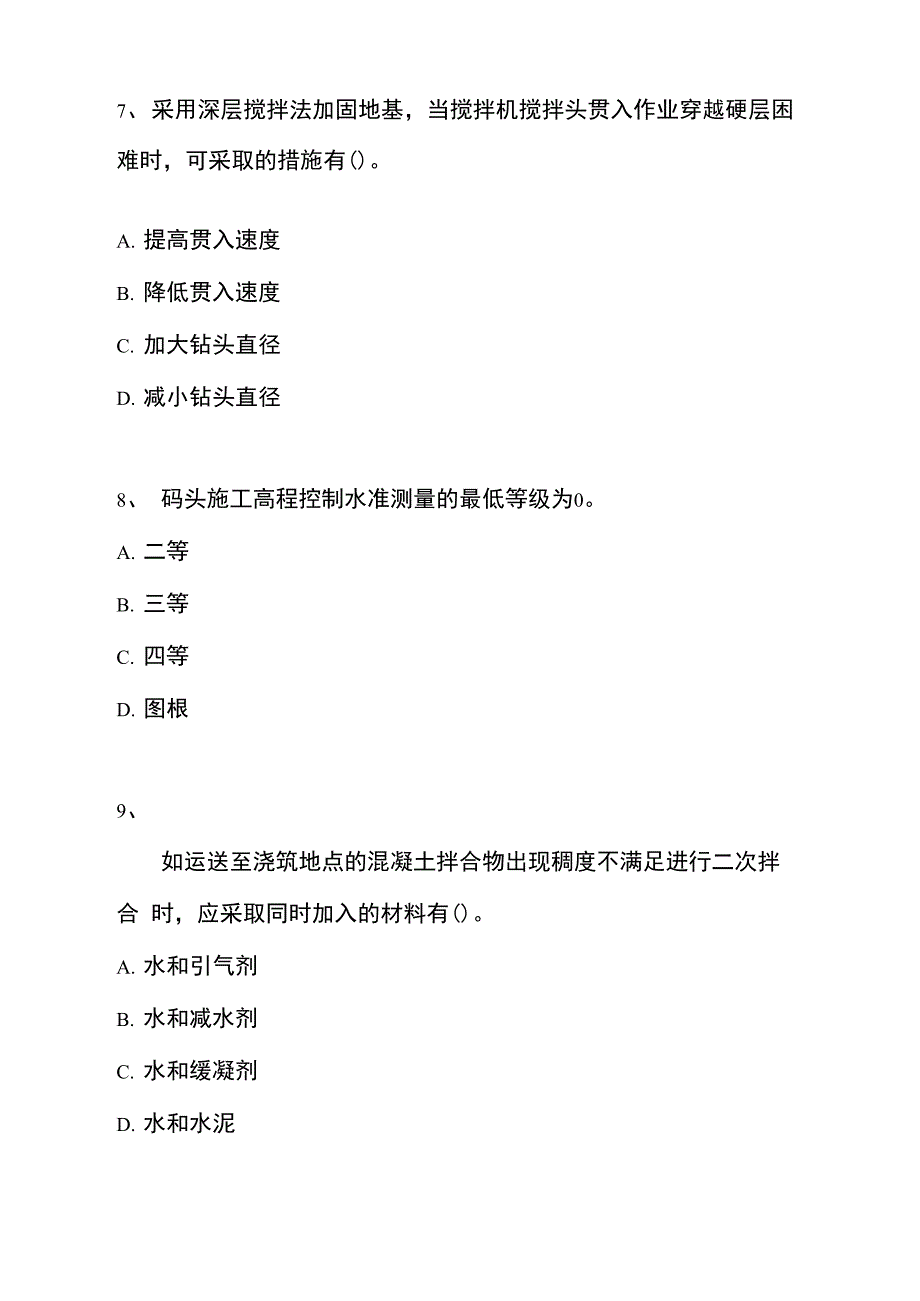 7、采用深层搅拌法加固地基，当搅拌机搅拌头贯入作业穿越硬层困难时，可采取的措施有()。

A. 提高贯入速度

B. 降低贯入速度

C. 加大钻头直径

D. 减小钻头直径

8、 码头施工高程控制水准测量的最低等级为0。

A. 二等

B. 三等

C. 四等

D. 图根

9、

如运送至浇筑地点的混凝土拌合物出现稠度不满足进行二次拌合 时，应采取同时加入的材料有()。

A. 水和引气剂

B. 水和减水剂

C. 水和缓凝剂

D. 水和水泥